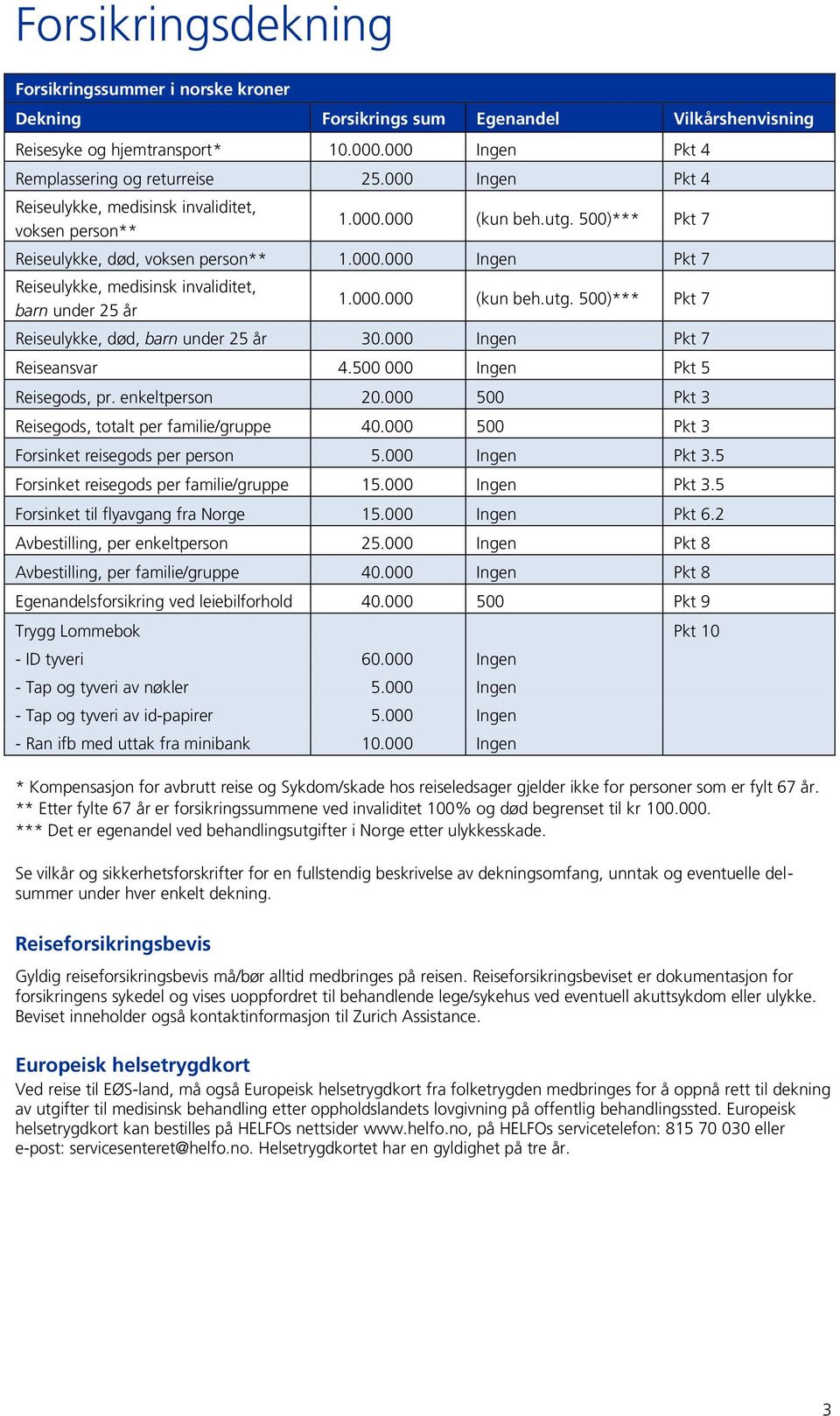 Forsikringsdekning

Forsikringssummer i norske kroner

| Dekning | Forsikrings sum | Egenandel | Vilkårshenvisning |
|---|---|---|---|
| Reisesyke og hjemtransport* | 10.000.000 | Ingen | Pkt 4 |
| Remplassering og returreise | 25.000 | Ingen | Pkt 4 |
| Reiseulykke, medisinsk invaliditet, voksen person** | 1.000.000 | (kun beh.utg. 500)*** | Pkt 7 |
| Reiseulykke, død, voksen person** | 1.000.000 | Ingen | Pkt 7 |
| Reiseulykke, medisinsk invaliditet, barn under 25 år | 1.000.000 | (kun beh.utg. 500)*** | Pkt 7 |
| Reiseulykke, død, barn under 25 år | 30.000 | Ingen | Pkt 7 |
| Reiseansvar | 4.500 000 | Ingen | Pkt 5 |
| Reisegods, pr. enkeltperson | 20.000 | 500 | Pkt 3 |
| Reisegods, totalt per familie/gruppe | 40.000 | 500 | Pkt 3 |
| Forsinket reisegods per person | 5.000 | Ingen | Pkt 3.5 |
| Forsinket reisegods per familie/gruppe | 15.000 | Ingen | Pkt 3.5 |
| Forsinket til flyavgang fra Norge | 15.000 | Ingen | Pkt 6.2 |
| Avbestilling, per enkeltperson | 25.000 | Ingen | Pkt 8 |
| Avbestilling, per familie/gruppe | 40.000 | Ingen | Pkt 8 |
| Egenandelsforsikring ved leiebilforhold | 40.000 | 500 | Pkt 9 |
| Trygg Lommebok | | | Pkt 10 |
| - ID tyveri | 60.000 | Ingen | |
| - Tap og tyveri av nøkler | 5.000 | Ingen | |
| - Tap og tyveri av id-papirer | 5.000 | Ingen | |
| - Ran ifb med uttak fra minibank | 10.000 | Ingen | |

* Kompensasjon for avbrutt reise og Sykdom/skade hos reiseledsager gjelder ikke for personer som er fylt 67 år.
** Etter fylte 67 år er forsikringssummene ved invaliditet 100% og død begrenset til kr 100.000.
*** Det er egenandel ved behandlingsutgifter i Norge etter ulykkesskade.

Se vilkår og sikkerhetsforskrifter for en fullstendig beskrivelse av dekningsomfang, unntak og eventuelle delsummer under hver enkelt dekning.

Reiseforsikringsbevis

Gyldig reiseforsikringsbevis må/bør alltid medbringes på reisen. Reiseforsikringsbeviset er dokumentasjon for forsikringens sykedel og vises uoppfordret til behandlende lege/sykehus ved eventuell akuttsykdom eller ulykke. Beviset inneholder også kontaktinformasjon til Zurich Assistance.

Europeisk helsetrygdkort

Ved reise til EØS-land, må også Europeisk helsetrygdkort fra folketrygden medbringes for å oppnå rett til dekning av utgifter til medisinsk behandling etter oppholdslandets lovgivning på offentlig behandlingssted. Europeisk helsetrygdkort kan bestilles på HELFOs nettsider www.helfo.no, på HELFOs servicetelefon: 815 70 030 eller e-post: servicesenteret@helfo.no. Helsetrygdkortet har en gyldighet på tre år.

3